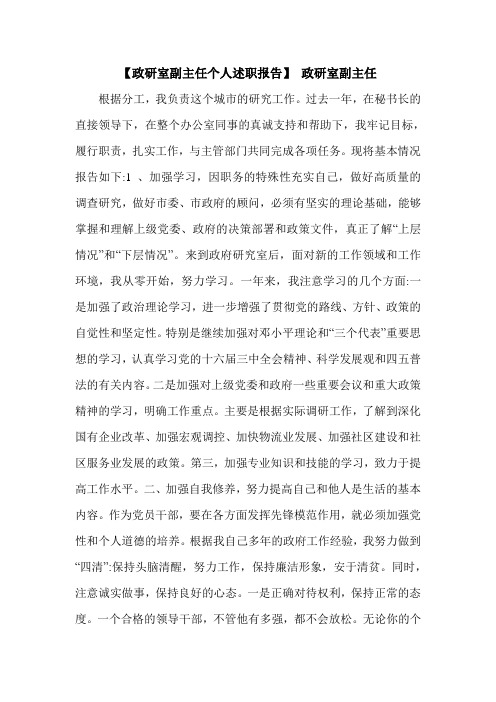 【政研室副主任个人述职报告】 政研室副主任

根据分工，我负责这个城市的研究工作。过去一年，在秘书长的直接领导下，在整个办公室同事的真诚支持和帮助下，我牢记目标，履行职责，扎实工作，与主管部门共同完成各项任务。现将基本情况报告如下:1 、加强学习，因职务的特殊性充实自己，做好高质量的调查研究，做好市委、市政府的顾问，必须有坚实的理论基础，能够掌握和理解上级党委、政府的决策部署和政策文件，真正了解“上层情况”和“下层情况”。来到政府研究室后，面对新的工作领域和工作环境，我从零开始，努力学习。一年来，我注意学习的几个方面:一是加强了政治理论学习，进一步增强了贯彻党的路线、方针、政策的自觉性和坚定性。特别是继续加强对邓小平理论和“三个代表”重要思想的学习，认真学习党的十六届三中全会精神、科学发展观和四五普法的有关内容。二是加强对上级党委和政府一些重要会议和重大政策精神的学习，明确工作重点。主要是根据实际调研工作，了解到深化国有企业改革、加强宏观调控、加快物流业发展、加强社区建设和社区服务业发展的政策。第三，加强专业知识和技能的学习，致力于提高工作水平。二、加强自我修养，努力提高自己和他人是生活的基本内容。作为党员干部，要在各方面发挥先锋模范作用，就必须加强党性和个人道德的培养。根据我自己多年的政府工作经验，我努力做到“四清”:保持头脑清醒，努力工作，保持廉洁形象，安于清贫。同时，注意诚实做事，保持良好的心态。一是正确对待权利，保持正常的态度。一个合格的领导干部，不管他有多强，都不会放松。无论你的个